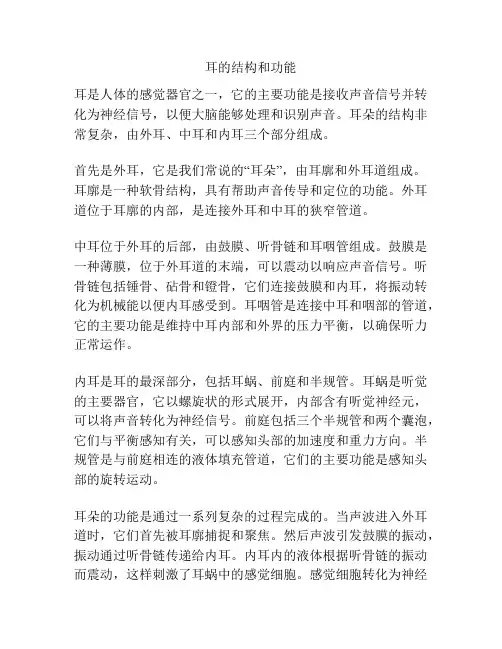 耳的结构和功能

耳是人体的感觉器官之一，它的主要功能是接收声音信号并转化为神经信号，以便大脑能够处理和识别声音。耳朵的结构非常复杂，由外耳、中耳和内耳三个部分组成。

首先是外耳，它是我们常说的“耳朵”，由耳廓和外耳道组成。耳廓是一种软骨结构，具有帮助声音传导和定位的功能。外耳道位于耳廓的内部，是连接外耳和中耳的狭窄管道。

中耳位于外耳的后部，由鼓膜、听骨链和耳咽管组成。鼓膜是一种薄膜，位于外耳道的末端，可以震动以响应声音信号。听骨链包括锤骨、砧骨和镫骨，它们连接鼓膜和内耳，将振动转化为机械能以便内耳感受到。耳咽管是连接中耳和咽部的管道，它的主要功能是维持中耳内部和外界的压力平衡，以确保听力正常运作。

内耳是耳的最深部分，包括耳蜗、前庭和半规管。耳蜗是听觉的主要器官，它以螺旋状的形式展开，内部含有听觉神经元，可以将声音转化为神经信号。前庭包括三个半规管和两个囊泡，它们与平衡感知有关，可以感知头部的加速度和重力方向。半规管是与前庭相连的液体填充管道，它们的主要功能是感知头部的旋转运动。

耳朵的功能是通过一系列复杂的过程完成的。当声波进入外耳道时，它们首先被耳廓捕捉和聚焦。然后声波引发鼓膜的振动，振动通过听骨链传递给内耳。内耳内的液体根据听骨链的振动而震动，这样刺激了耳蜗中的感觉细胞。感觉细胞转化为神经